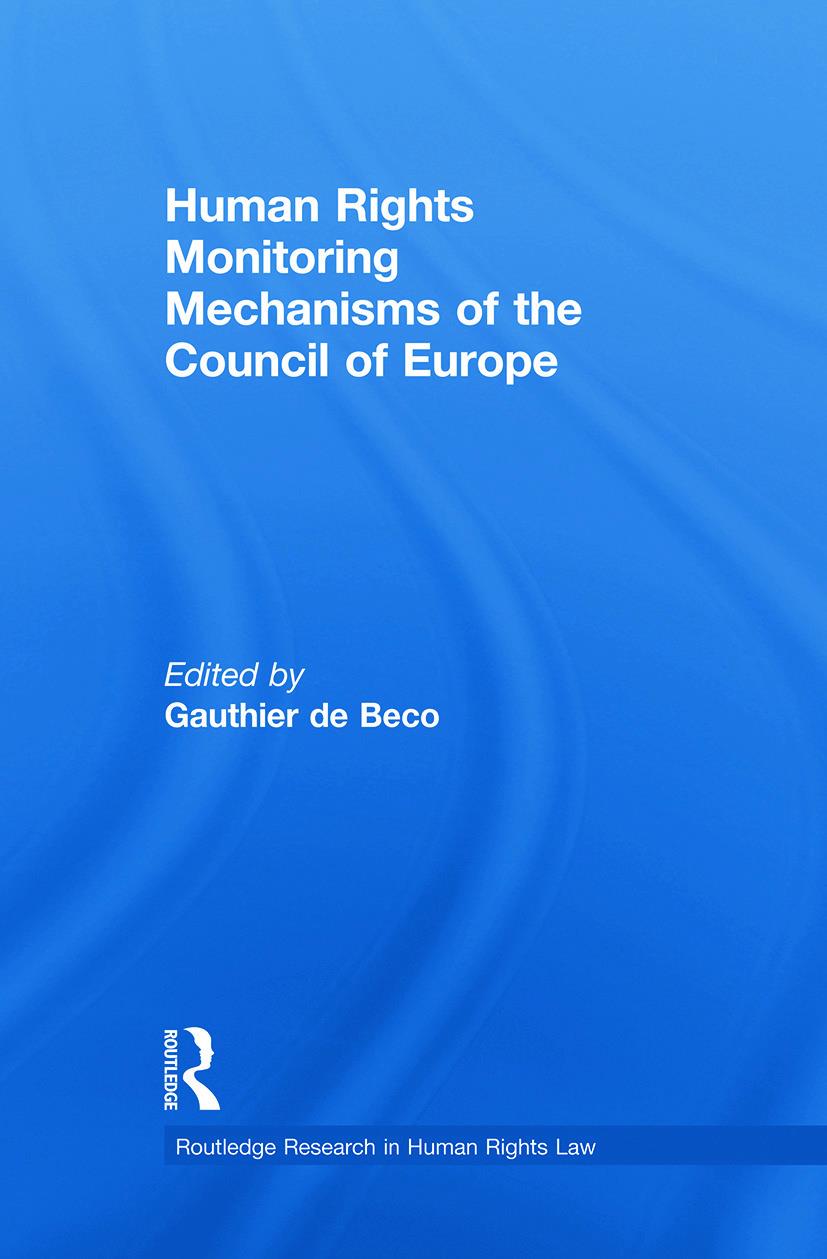 Human Rights Monitoring Mechanisms of the Council of Europe

Edited by
Gauthier de Beco

ROUTLEDGE

Routledge Research in Human Rights Law